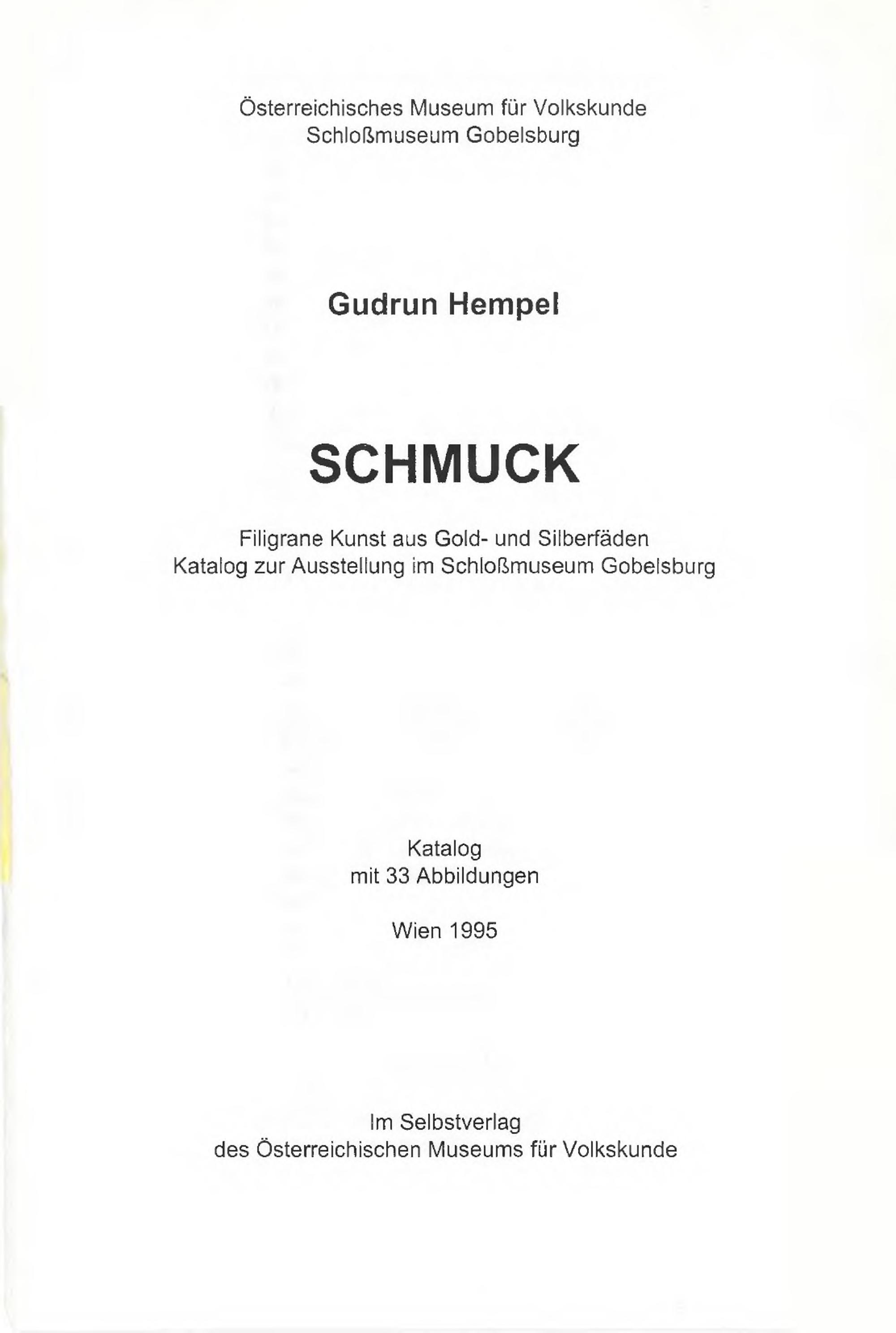 Österreichisches Museum für Volkskunde
Schloßmuseum Gobelsburg

Gudrun Hempel

SCHMUCK

Filigrane Kunst aus Gold- und Silberfäden
Katalog zur Ausstellung im Schloßmuseum Gobelsburg

Katalog
mit 33 Abbildungen

Wien 1995

Im Selbstverlag
des Österreichischen Museums für Volkskunde